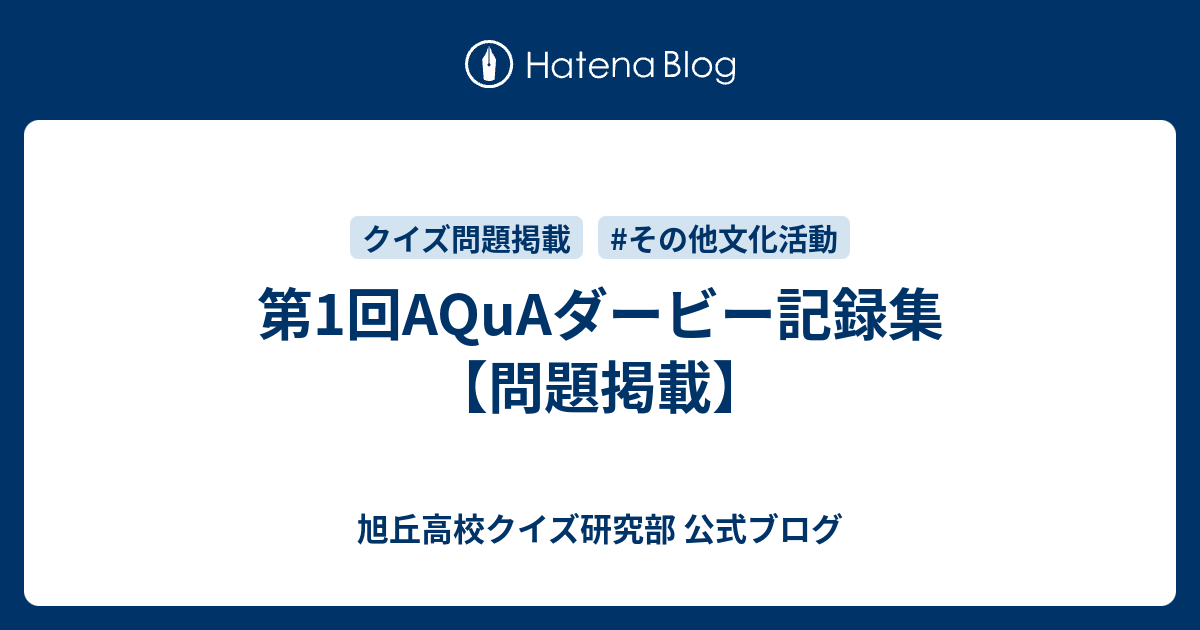 Hatena Blog

クイズ問題掲載

#その他文化活動

第1回AQuAダービー記録集【問題掲載】

旭丘高校クイズ研究部 公式ブログ